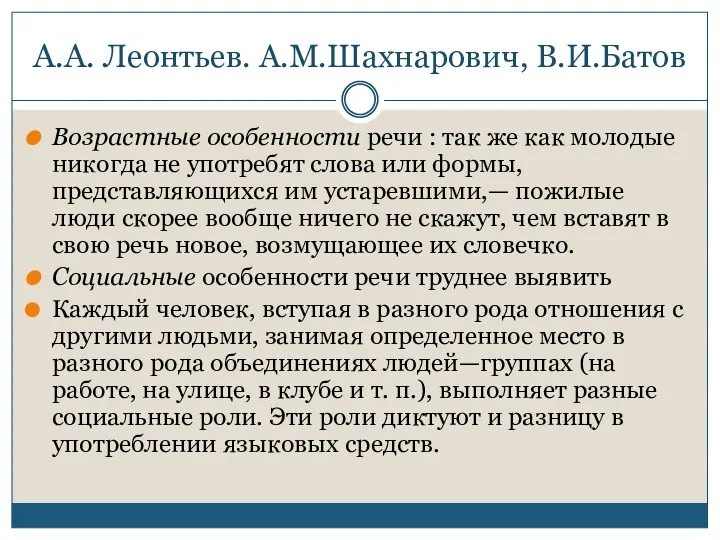 А.А. Леонтьев. А.М.Шахнарович, В.И.Батов

Возрастные особенности речи : так же как молодые никогда не употребят слова или формы, представляющихся им устаревшими,— пожилые люди скорее вообще ничего не скажут, чем вставят в свою речь новое, возмущающее их словечко.

Социальные особенности речи труднее выявить

Каждый человек, вступая в разного рода отношения с другими людьми, занимая определенное место в разного рода объединениях людей—группах (на работе, на улице, в клубе и т. п.), выполняет разные социальные роли. Эти роли диктуют и разницу в употреблении языковых средств.